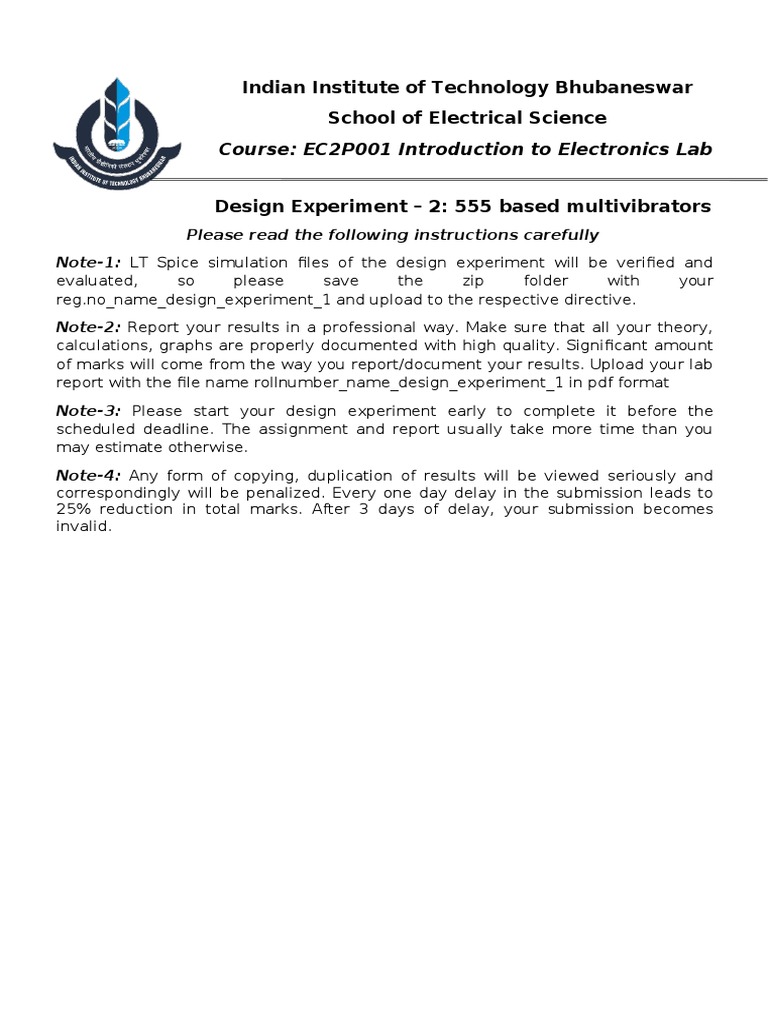 Indian Institute of Technology Bhubaneswar
School of Electrical Science
Course: EC2P001 Introduction to Electronics Lab

Design Experiment – 2: 555 based multivibrators

Please read the following instructions carefully

Note-1: LT Spice simulation files of the design experiment will be verified and evaluated, so please save the zip folder with your reg.no_name_design_experiment_1 and upload to the respective directive.

Note-2: Report your results in a professional way. Make sure that all your theory, calculations, graphs are properly documented with high quality. Significant amount of marks will come from the way you report/document your results. Upload your lab report with the file name rollnumber_name_design_experiment_1 in pdf format

Note-3: Please start your design experiment early to complete it before the scheduled deadline. The assignment and report usually take more time than you may estimate otherwise.

Note-4: Any form of copying, duplication of results will be viewed seriously and correspondingly will be penalized. Every one day delay in the submission leads to 25% reduction in total marks. After 3 days of delay, your submission becomes invalid.